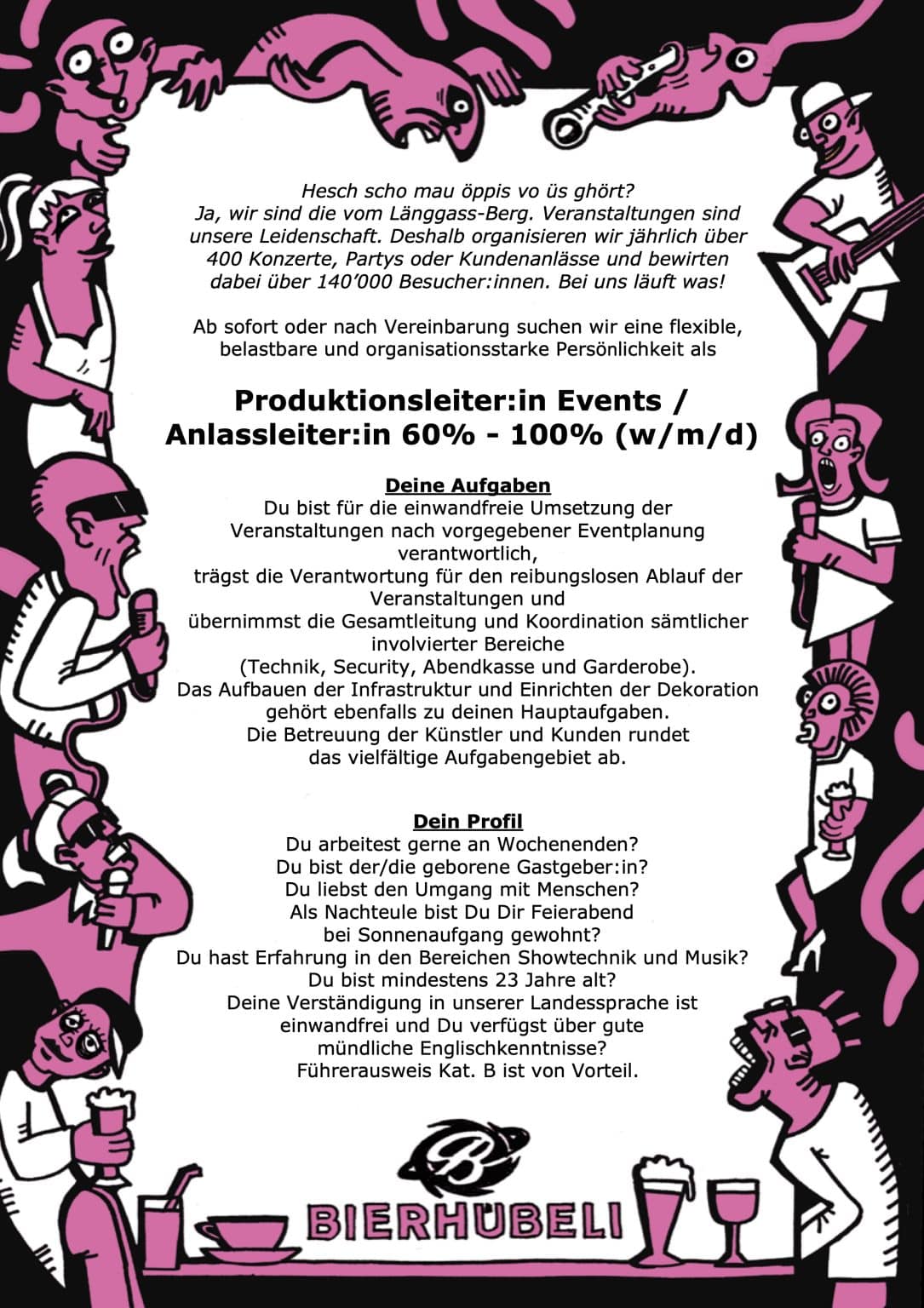 Hesch scho mau öppis vo üs ghört?
Ja, wir sind die vom Länggass-Berg. Veranstaltungen sind unsere Leidenschaft. Deshalb organisieren wir jährlich über 400 Konzerte, Partys oder Kundenanlässe und bewirten dabei über 140'000 Besucher:innen. Bei uns läuft was!

Ab sofort oder nach Vereinbarung suchen wir eine flexible, belastbare und organisationsstarke Persönlichkeit als

Produktionsleiter:in Events / Anlassleiter:in 60% - 100% (w/m/d)

Deine Aufgaben
Du bist für die einwandfreie Umsetzung der Veranstaltungen nach vorgegebener Eventplanung verantwortlich,
trägst die Verantwortung für den reibungslosen Ablauf der Veranstaltungen und
übernimmst die Gesamtleitung und Koordination sämtlicher involvierter Bereiche
(Technik, Security, Abendkasse und Garderobe).
Das Aufbauen der Infrastruktur und Einrichten der Dekoration gehört ebenfalls zu deinen Hauptaufgaben.
Die Betreuung der Künstler und Kunden rundet das vielfältige Aufgabengebiet ab.

Dein Profil
Du arbeitest gerne an Wochenenden?
Du bist der/die geborene Gastgeber:in?
Du liebst den Umgang mit Menschen?
Als Nachteule bist Du Dir Feierabend bei Sonnenaufgang gewohnt?
Du hast Erfahrung in den Bereichen Showtechnik und Musik?
Du bist mindestens 23 Jahre alt?
Deine Verständigung in unserer Landessprache ist einwandfrei und Du verfügst über gute mündliche Englischkenntnisse?
Führerausweis Kat. B ist von Vorteil.

B

BIERHÜBELI